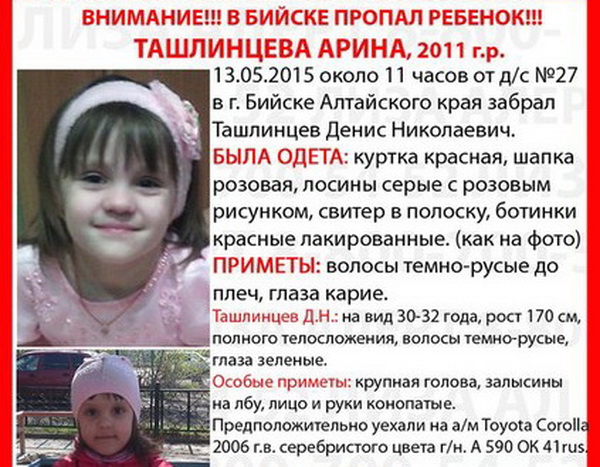 ВНИМАНИЕ!!! В БИЙСКЕ ПРОПАЛ РЕБЕНОК!!!
ТАШЛИНЦЕВА АРИНА, 2011 г.р.

13.05.2015 около 11 часов от д/с №27 в г. Бийске Алтайского края забрал Ташлинцев Денис Николаевич.

БЫЛА ОДЕТА: куртка красная, шапка розовая, лосины серые с розовым рисунком, свитер в полоску, ботинки красные лакированные. (как на фото)

ПРИМЕТЫ: волосы темно-русые до плеч, глаза карие.

Ташлинцев Д.Н.: на вид 30-32 года, рост 170 см, полного телосложения, волосы темно-русые, глаза зеленые.

Особые приметы: крупная голова, залысины на лбу, лицо и руки конопатые.

Предположительно уехали на а/м Toyota Corolla 2006 г.в. серебристого цвета г/н. А 590 ОК 41rus.